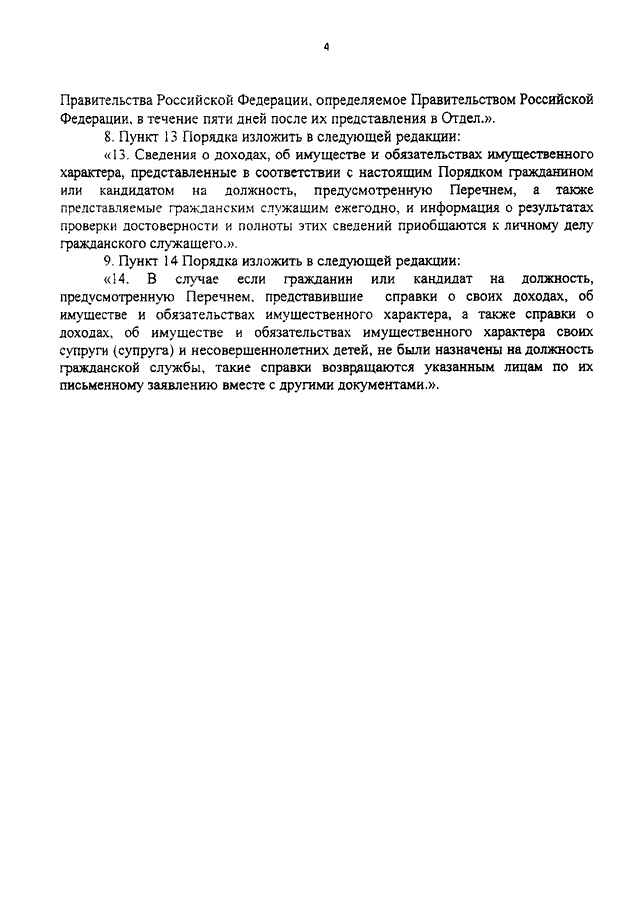 4

Правительства Российской Федерации, определяемое Правительством Российской Федерации, в течение пяти дней после их представления в Отдел.».

8. Пункт 13 Порядка изложить в следующей редакции:

«13. Сведения о доходах, об имуществе и обязательствах имущественного характера, представленные в соответствии с настоящим Порядком гражданином или кандидатом на должность, предусмотренную Перечнем, а также представляемые гражданским служащим ежегодно, и информация о результатах проверки достоверности и полноты этих сведений приобщаются к личному делу гражданского служащего.».

9. Пункт 14 Порядка изложить в следующей редакции:

«14. В случае если гражданин или кандидат на должность, предусмотренную Перечнем, представившие справки о своих доходах, об имуществе и обязательствах имущественного характера, а также справки о доходах, об имуществе и обязательствах имущественного характера своих супруги (супруга) и несовершеннолетних детей, не были назначены на должность гражданской службы, такие справки возвращаются указанным лицам по их письменному заявлению вместе с другими документами.».